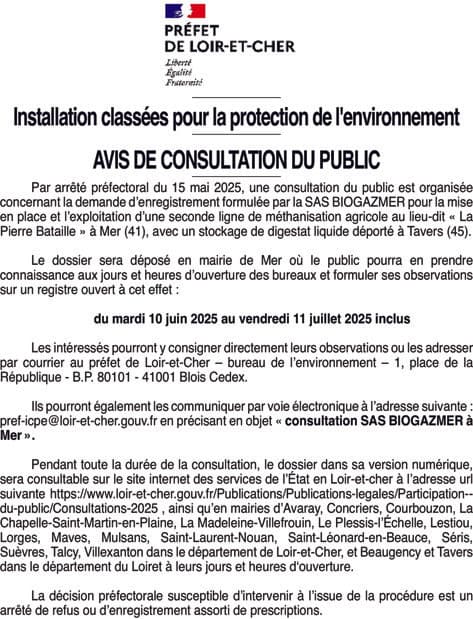 PRÉFET
DE LOIR-ET-CHER
Liberté
Égalité
Fraternité

Installation classées pour la protection de l'environnement

AVIS DE CONSULTATION DU PUBLIC

Par arrêté préfectoral du 15 mai 2025, une consultation du public est organisée concernant la demande d'enregistrement formulée par la SAS BIOGAZMER pour la mise en place et l'exploitation d'une seconde ligne de méthanisation agricole au lieu-dit « La Pierre Bataille » à Mer (41), avec un stockage de digestat liquide déporté à Tavers (45).

Le dossier sera déposé en mairie de Mer où le public pourra en prendre connaissance aux jours et heures d'ouverture des bureaux et formuler ses observations sur un registre ouvert à cet effet :

du mardi 10 juin 2025 au vendredi 11 juillet 2025 inclus

Les intéressés pourront y consigner directement leurs observations ou les adresser par courrier au préfet de Loir-et-Cher – bureau de l'environnement – 1, place de la République - B.P. 80101 - 41001 Blois Cedex.

Ils pourront également les communiquer par voie électronique à l'adresse suivante : pref-icpe@loir-et-cher.gouv.fr en précisant en objet « consultation SAS BIOGAZMER à Mer ».

Pendant toute la durée de la consultation, le dossier dans sa version numérique, sera consultable sur le site internet des services de l'État en Loir-et-cher à l'adresse url suivante https://www.loir-et-cher.gouv.fr/Publications/Publications-legales/Participation--du-public/Consultations-2025 , ainsi qu'en mairies d'Avaray, Concriers, Courbouzon, La Chapelle-Saint-Martin-en-Plaine, La Madeleine-Villefrouin, Le Plessis-l'Échelle, Lestiou, Lorges, Maves, Mulsans, Saint-Laurent-Nouan, Saint-Léonard-en-Beauce, Séris, Suèvres, Talcy, Villexanton dans le département de Loir-et-Cher, et Beaugency et Tavers dans le département du Loiret à leurs jours et heures d'ouverture.

La décision préfectorale susceptible d'intervenir à l'issue de la procédure est un arrêté de refus ou d'enregistrement assorti de prescriptions.